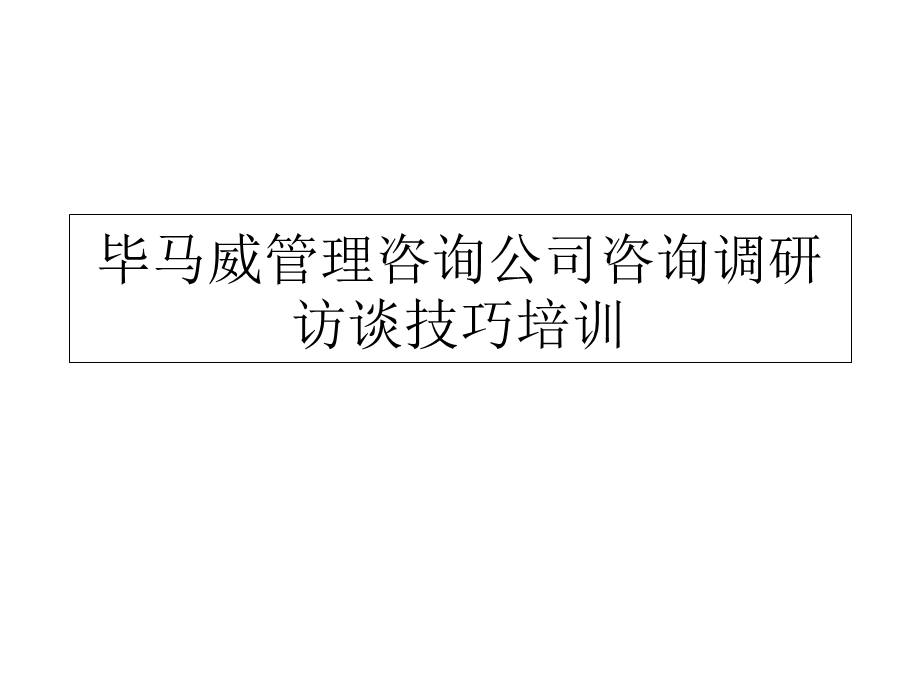 毕马威管理咨询公司咨询调研访谈技巧培训